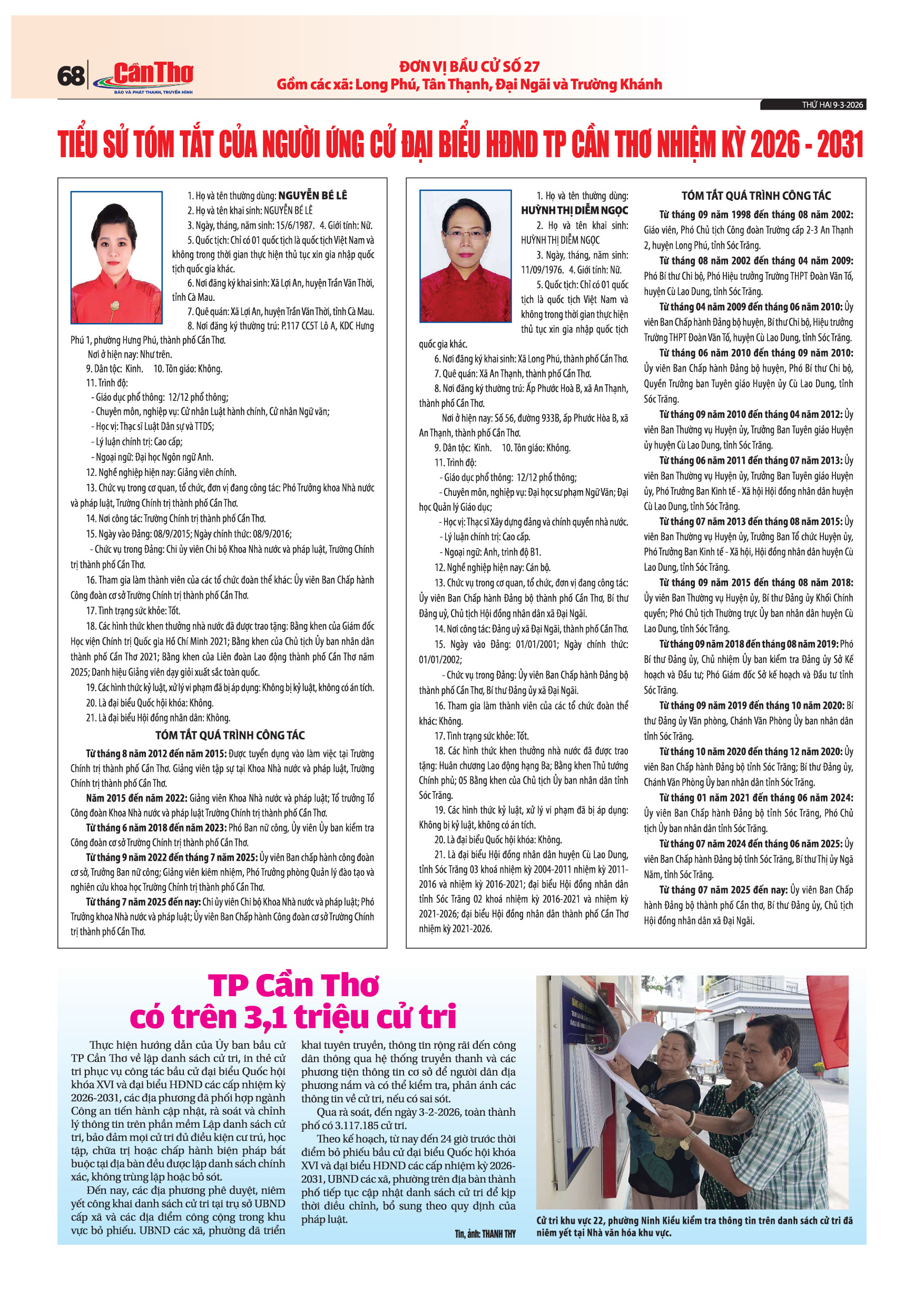 68 Cần Thơ
BÁO VÀ PHÁT THANH, TRUYỀN HÌNH

ĐƠN VỊ BẦU CỬ SỐ 27
Gồm các xã: Long Phú, Tân Thạnh, Đại Ngãi và Trường Khánh

THỨ HAI 9-3-2026

TIỂU SỬ TÓM TẮT CỦA NGƯỜI ỨNG CỬ ĐẠI BIỂU HĐND TP CẦN THƠ NHIỆM KỲ 2026 - 2031

1. Họ và tên thường dùng: NGUYỄN BÉ LÊ
2. Họ và tên khai sinh: NGUYỄN BÉ LÊ
3. Ngày, tháng, năm sinh: 15/6/1987. 4. Giới tính: Nữ.
5. Quốc tịch: Chỉ có 01 quốc tịch là quốc tịch Việt Nam và không trong thời gian thực hiện thủ tục xin gia nhập quốc tịch quốc gia khác.
6. Nơi đăng ký khai sinh: Xã Lợi An, huyện Trần Văn Thời, tỉnh Cà Mau.
7. Quê quán: Xã Lợi An, huyện Trần Văn Thời, tỉnh Cà Mau.
8. Nơi đăng ký thường trú: P.117 CC5T Lô A, KDC Hưng Phú 1, phường Hưng Phú, thành phố Cần Thơ.
Nơi ở hiện nay: Như trên.
9. Dân tộc: Kinh. 10. Tôn giáo: Không.
11. Trình độ:
- Giáo dục phổ thông: 12/12 phổ thông;
- Chuyên môn, nghiệp vụ: Cử nhân Luật hành chính, Cử nhân Ngữ văn;
- Học vị: Thạc sĩ Luật Dân sự và TTDS;
- Lý luận chính trị: Cao cấp;
- Ngoại ngữ: Đại học Ngôn ngữ Anh.
12. Nghề nghiệp hiện nay: Giảng viên chính.
13. Chức vụ trong cơ quan, tổ chức, đơn vị đang công tác: Phó Trưởng khoa Nhà nước và pháp luật, Trường Chính trị thành phố Cần Thơ.
14. Nơi công tác: Trường Chính trị thành phố Cần Thơ.
15. Ngày vào Đảng: 08/9/2015; Ngày chính thức: 08/9/2016;
- Chức vụ trong Đảng: Chi ủy viên Chi bộ Khoa Nhà nước và pháp luật, Trường Chính trị thành phố Cần Thơ.
16. Tham gia làm thành viên của các tổ chức đoàn thể khác: Ủy viên Ban Chấp hành Công đoàn cơ sở Trường Chính trị thành phố Cần Thơ.
17. Tình trạng sức khỏe: Tốt.
18. Các hình thức khen thưởng nhà nước đã được trao tặng: Bằng khen của Giám đốc Học viện Chính trị Quốc gia Hồ Chí Minh 2021; Bằng khen của Chủ tịch Ủy ban nhân dân thành phố Cần Thơ 2021; Bằng khen của Liên đoàn Lao động thành phố Cần Thơ năm 2025; Danh hiệu Giảng viên dạy giỏi xuất sắc toàn quốc.
19. Các hình thức kỷ luật, xử lý vi phạm đã bị áp dụng: Không bị kỷ luật, không có án tích.
20. Là đại biểu Quốc hội khóa: Không.
21. Là đại biểu Hội đồng nhân dân: Không.

TÓM TẮT QUÁ TRÌNH CÔNG TÁC
Từ tháng 8 năm 2012 đến năm 2015: Được tuyển dụng vào làm việc tại Trường Chính trị thành phố Cần Thơ. Giảng viên tập sự tại Khoa Nhà nước và pháp luật, Trường Chính trị thành phố Cần Thơ.
Năm 2015 đến năm 2022: Giảng viên Khoa Nhà nước và pháp luật; Tổ trưởng Tổ Công đoàn Khoa Nhà nước và pháp luật Trường Chính trị thành phố Cần Thơ.
Từ tháng 6 năm 2018 đến năm 2023: Phó Ban nữ công, Ủy viên Ủy ban kiểm tra Công đoàn cơ sở Trường Chính trị thành phố Cần Thơ.
Từ tháng 9 năm 2022 đến tháng 7 năm 2025: Ủy viên Ban chấp hành công đoàn cơ sở, Trưởng Ban nữ công; Giảng viên kiêm nhiệm, Phó Trưởng phòng Quản lý đào tạo và nghiên cứu khoa học Trường Chính trị thành phố Cần Thơ.
Từ tháng 7 năm 2025 đến nay: Chi ủy viên Chi bộ Khoa Nhà nước và pháp luật; Phó Trưởng khoa Nhà nước và pháp luật; Ủy viên Ban Chấp hành Công đoàn cơ sở Trường Chính trị thành phố Cần Thơ.

1. Họ và tên thường dùng: HUỲNH THỊ DIỄM NGỌC
2. Họ và tên khai sinh: HUỲNH THỊ DIỄM NGỌC
3. Ngày, tháng, năm sinh: 11/09/1976. 4. Giới tính: Nữ.
5. Quốc tịch: Chỉ có 01 quốc tịch là quốc tịch Việt Nam và không trong thời gian thực hiện thủ tục xin gia nhập quốc tịch quốc gia khác.
6. Nơi đăng ký khai sinh: Xã Long Phú, thành phố Cần Thơ.
7. Quê quán: Xã An Thạnh, thành phố Cần Thơ.
8. Nơi đăng ký thường trú: Ấp Phước Hoà B, xã An Thạnh, thành phố Cần Thơ.
Nơi ở hiện nay: Số 56, đường 933B, ấp Phước Hòa B, xã An Thạnh, thành phố Cần Thơ.
9. Dân tộc: Kinh. 10. Tôn giáo: Không.
11. Trình độ:
- Giáo dục phổ thông: 12/12 phổ thông;
- Chuyên môn, nghiệp vụ: Đại học sư phạm Ngữ Văn; Đại học Quản lý Giáo dục;
- Học vị: Thạc sĩ Xây dựng đảng và chính quyền nhà nước.
- Lý luận chính trị: Cao cấp.
- Ngoại ngữ: Anh, trình độ B1.
12. Nghề nghiệp hiện nay: Cán bộ.
13. Chức vụ trong cơ quan, tổ chức, đơn vị đang công tác: Ủy viên Ban Chấp hành Đảng bộ thành phố Cần Thơ, Bí thư Đảng uỷ, Chủ tịch Hội đồng nhân dân xã Đại Ngãi.
14. Nơi công tác: Đảng uỷ xã Đại Ngãi, thành phố Cần Thơ.
15. Ngày vào Đảng: 01/01/2001; Ngày chính thức: 01/01/2002;
- Chức vụ trong Đảng: Ủy viên Ban Chấp hành Đảng bộ thành phố Cần Thơ, Bí thư Đảng ủy xã Đại Ngãi.
16. Tham gia làm thành viên của các tổ chức đoàn thể khác: Không.
17. Tình trạng sức khỏe: Tốt.
18. Các hình thức khen thưởng nhà nước đã được trao tặng: Huân chương Lao động hạng Ba; Bằng khen Thủ tướng Chính phủ; 05 Bằng khen của Chủ tịch Ủy ban nhân dân tỉnh Sóc Trăng.
19. Các hình thức kỷ luật, xử lý vi phạm đã bị áp dụng: Không bị kỷ luật, không có án tích.
20. Là đại biểu Quốc hội khóa: Không.
21. Là đại biểu Hội đồng nhân dân huyện Cù Lao Dung, tỉnh Sóc Trăng 03 khoá nhiệm kỳ 2004-2011 nhiệm kỳ 2011-2016 và nhiệm kỳ 2016-2021; đại biểu Hội đồng nhân dân tỉnh Sóc Trăng 02 khoá nhiệm kỳ 2016-2021 và nhiệm kỳ 2021-2026; đại biểu Hội đồng nhân dân thành phố Cần Thơ nhiệm kỳ 2021-2026.

TÓM TẮT QUÁ TRÌNH CÔNG TÁC
Từ tháng 09 năm 1998 đến tháng 08 năm 2002: Giáo viên, Phó Chủ tịch Công đoàn Trường cấp 2-3 An Thạnh 2, huyện Long Phú, tỉnh Sóc Trăng.
Từ tháng 08 năm 2002 đến tháng 04 năm 2009: Phó Bí thư Chi bộ, Phó Hiệu trưởng Trường THPT Đoàn Văn Tố, huyện Cù Lao Dung, tỉnh Sóc Trăng.
Từ tháng 04 năm 2009 đến tháng 06 năm 2010: Ủy viên Ban Chấp hành Đảng bộ huyện, Bí thư Chi bộ, Hiệu trưởng Trường THPT Đoàn Văn Tố, huyện Cù Lao Dung, tỉnh Sóc Trăng.
Từ tháng 06 năm 2010 đến tháng 09 năm 2010: Ủy viên Ban Chấp hành Đảng bộ huyện, Phó Bí thư Chi bộ, Quyền Trưởng ban Tuyên giáo Huyện ủy Cù Lao Dung, tỉnh Sóc Trăng.
Từ tháng 09 năm 2010 đến tháng 04 năm 2012: Ủy viên Ban Thường vụ Huyện ủy, Trưởng Ban Tuyên giáo Huyện ủy huyện Cù Lao Dung, tỉnh Sóc Trăng.
Từ tháng 06 năm 2011 đến tháng 07 năm 2013: Ủy viên Ban Thường vụ Huyện ủy, Trưởng Ban Tuyên giáo Huyện ủy, Phó Trưởng Ban Kinh tế - Xã hội Hội đồng nhân dân huyện Cù Lao Dung, tỉnh Sóc Trăng.
Từ tháng 07 năm 2013 đến tháng 08 năm 2015: Ủy viên Ban Thường vụ Huyện ủy, Trưởng Ban Tổ chức Huyện ủy, Phó Trưởng Ban Kinh tế - Xã hội, Hội đồng nhân dân huyện Cù Lao Dung, tỉnh Sóc Trăng.
Từ tháng 09 năm 2015 đến tháng 08 năm 2018: Ủy viên Ban Thường vụ Huyện ủy, Bí thư Đảng ủy Khối Chính quyền; Phó Chủ tịch Thường trực Ủy ban nhân dân huyện Cù Lao Dung, tỉnh Sóc Trăng.
Từ tháng 09 năm 2018 đến tháng 08 năm 2019: Phó Bí thư Đảng ủy, Chủ nhiệm Ủy ban kiểm tra Đảng ủy Sở Kế hoạch và Đầu tư; Phó Giám đốc Sở kế hoạch và Đầu tư tỉnh Sóc Trăng.
Từ tháng 09 năm 2019 đến tháng 10 năm 2020: Bí thư Đảng ủy Văn phòng, Chánh Văn Phòng Ủy ban nhân dân tỉnh Sóc Trăng.
Từ tháng 10 năm 2020 đến tháng 12 năm 2020: Ủy viên Ban Chấp hành Đảng bộ tỉnh Sóc Trăng; Bí thư Đảng ủy, Chánh Văn Phòng Ủy ban nhân dân tỉnh Sóc Trăng.
Từ tháng 01 năm 2021 đến tháng 06 năm 2024: Ủy viên Ban Chấp hành Đảng bộ tỉnh Sóc Trăng, Phó Chủ tịch Ủy ban nhân dân tỉnh Sóc Trăng.
Từ tháng 07 năm 2024 đến tháng 06 năm 2025: Ủy viên Ban Chấp hành Đảng bộ tỉnh Sóc Trăng, Bí thư Thị ủy Ngã Năm, tỉnh Sóc Trăng.
Từ tháng 07 năm 2025 đến nay: Ủy viên Ban Chấp hành Đảng bộ thành phố Cần thơ, Bí thư Đảng ủy, Chủ tịch Hội đồng nhân dân xã Đại Ngãi.

TP Cần Thơ có trên 3,1 triệu cử tri

Thực hiện hướng dẫn của Ủy ban bầu cử TP Cần Thơ về lập danh sách cử tri, in thẻ cử tri phục vụ công tác bầu cử đại biểu Quốc hội khóa XVI và đại biểu HĐND các cấp nhiệm kỳ 2026-2031, các địa phương đã phối hợp ngành Công an tiến hành cập nhật, rà soát và chỉnh lý thông tin trên phần mềm Lập danh sách cử tri, bảo đảm mọi cử tri đủ điều kiện cư trú, học tập, chữa trị hoặc chấp hành biện pháp bắt buộc tại địa bàn đều được lập danh sách chính xác, không trùng lặp hoặc bỏ sót.
Đến nay, các địa phương phê duyệt, niêm yết công khai danh sách cử tri tại trụ sở UBND cấp xã và các địa điểm công cộng trong khu vực bỏ phiếu. UBND các xã, phường đã triển khai tuyên truyền, thông tin rộng rãi đến công dân thông qua hệ thống truyền thanh và các phương tiện thông tin cơ sở để người dân địa phương nắm và có thể kiểm tra, phản ánh các thông tin về cử tri, nếu có sai sót.
Qua rà soát, đến ngày 3-2-2026, toàn thành phố có 3.117.185 cử tri.
Theo kế hoạch, từ nay đến 24 giờ trước thời điểm bỏ phiếu bầu cử đại biểu Quốc hội khóa XVI và đại biểu HĐND các cấp nhiệm kỳ 2026-2031, UBND các xã, phường trên địa bàn thành phố tiếp tục cập nhật danh sách cử tri để kịp thời điều chỉnh, bổ sung theo quy định của pháp luật.
Tin, ảnh: THANH THY

Cử tri khu vực 22, phường Ninh Kiều kiểm tra thông tin trên danh sách cử tri đã niêm yết tại Nhà văn hóa khu vực.